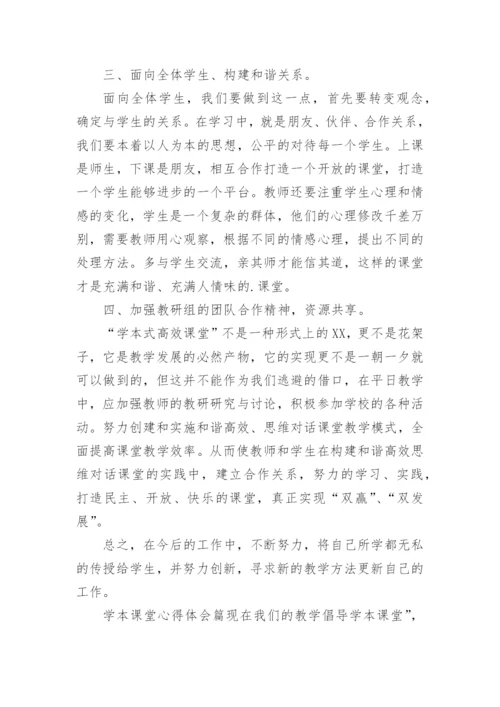 三、面向全体学生、构建和谐关系。

面向全体学生，我们要做到这一点，首先要转变观念，确定与学生的关系。在学习中，就是朋友、伙伴、合作关系，我们要本着以人为本的思想，公平的对待每一个学生。上课是师生，下课是朋友，相互合作打造一个开放的课堂，打造一个学生能够进步的一个平台。教师还要注重学生心理和情感的变化，学生是一个复杂的群体，他们的心理修改千差万别，需要教师用心观察，根据不同的情感心理，提出不同的处理方法。多与学生交流，亲其师才能信其道，这样的课堂才是充满和谐、充满人情味的.课堂。

四、加强教研组的团队合作精神，资源共享。

“学本式高效课堂”不是一种形式上的XX，更不是花架子，它是教学发展的必然产物，它的实现更不是一朝一夕就可以做到的，但这并不能作为我们逃避的借口，在平日教学中，应加强教师的教研研究与讨论，积极参加学校的各种活动。努力创建和实施和谐高效、思维对话课堂教学模式，全面提高课堂教学效率。从而使教师和学生在构建和谐高效思维对话课堂的实践中，建立合作关系，努力的学习、实践，打造民主、开放、快乐的课堂，真正实现“双赢”、“双发展”。

总之，在今后的工作中，不断努力，将自己所学都无私的传授给学生，并努力创新，寻求新的教学方法更新自己的工作。

学本课堂心得体会篇现在我们的教学倡导学本课堂”，